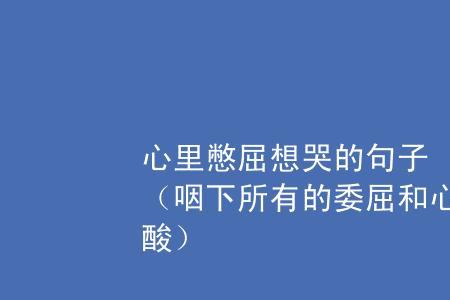 心里憋屈想哭的句子（咽下所有的委屈和心酸）